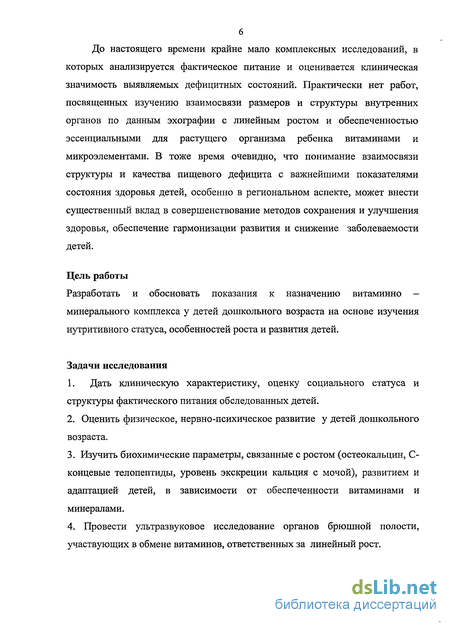 6

До настоящего времени крайне мало комплексных исследований, в которых анализируется фактическое питание и оценивается клиническая значимость выявляемых дефицитных состояний. Практически нет работ, посвященных изучению взаимосвязи размеров и структуры внутренних органов по данным эхографии с линейным ростом и обеспеченностью эссенциальными для растущего организма ребенка витаминами и микроэлементами. В тоже время очевидно, что понимание взаимосвязи структуры и качества пищевого дефицита с важнейшими показателями состояния здоровья детей, особенно в региональном аспекте, может внести существенный вклад в совершенствование методов сохранения и улучшения здоровья, обеспечение гармонизации развития и снижение заболеваемости детей.

Цель работы

Разработать и обосновать показания к назначению витаминно – минерального комплекса у детей дошкольного возраста на основе изучения нутритивного статуса, особенностей роста и развития детей.

Задачи исследования

1. Дать клиническую характеристику, оценку социального статуса и структуры фактического питания обследованных детей.

2. Оценить физическое, нервно-психическое развитие у детей дошкольного возраста.

3. Изучить биохимические параметры, связанные с ростом (остеокальцин, С-концевые телопептиды, уровень экскреции кальция с мочой), развитием и адаптацией детей, в зависимости от обеспеченности витаминами и минералами.

4. Провести ультразвуковое исследование органов брюшной полости, участвующих в обмене витаминов, ответственных за линейный рост.

dsLib.net
библиотека диссертаций